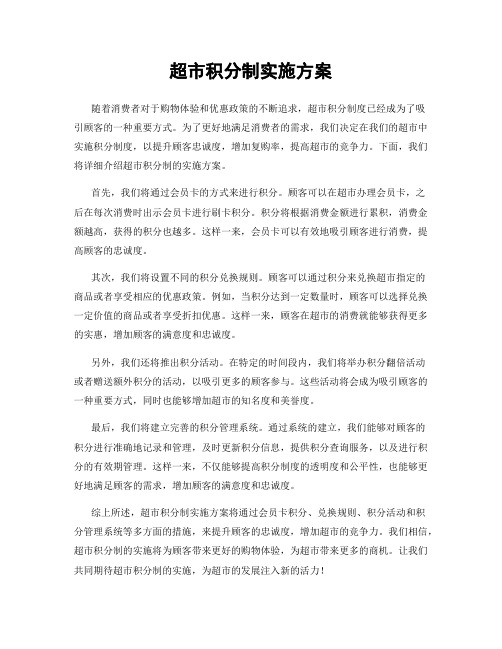 超市积分制实施方案

随着消费者对于购物体验和优惠政策的不断追求，超市积分制度已经成为了吸引顾客的一种重要方式。为了更好地满足消费者的需求，我们决定在我们的超市中实施积分制度，以提升顾客忠诚度，增加复购率，提高超市的竞争力。下面，我们将详细介绍超市积分制的实施方案。

首先，我们将通过会员卡的方式来进行积分。顾客可以在超市办理会员卡，之后在每次消费时出示会员卡进行刷卡积分。积分将根据消费金额进行累积，消费金额越高，获得的积分也越多。这样一来，会员卡可以有效地吸引顾客进行消费，提高顾客的忠诚度。

其次，我们将设置不同的积分兑换规则。顾客可以通过积分来兑换超市指定的商品或者享受相应的优惠政策。例如，当积分达到一定数量时，顾客可以选择兑换一定价值的商品或者享受折扣优惠。这样一来，顾客在超市的消费就能够获得更多的实惠，增加顾客的满意度和忠诚度。

另外，我们还将推出积分活动。在特定的时间段内，我们将举办积分翻倍活动或者赠送额外积分的活动，以吸引更多的顾客参与。这些活动将会成为吸引顾客的一种重要方式，同时也能够增加超市的知名度和美誉度。

最后，我们将建立完善的积分管理系统。通过系统的建立，我们能够对顾客的积分进行准确地记录和管理，及时更新积分信息，提供积分查询服务，以及进行积分的有效期管理。这样一来，不仅能够提高积分制度的透明度和公平性，也能够更好地满足顾客的需求，增加顾客的满意度和忠诚度。

综上所述，超市积分制实施方案将通过会员卡积分、兑换规则、积分活动和积分管理系统等多方面的措施，来提升顾客的忠诚度，增加超市的竞争力。我们相信，超市积分制的实施将为顾客带来更好的购物体验，为超市带来更多的商机。让我们共同期待超市积分制的实施，为超市的发展注入新的活力！